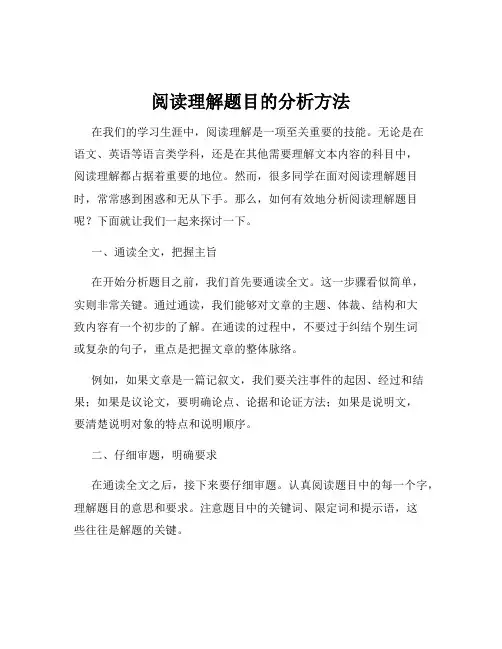 阅读理解题目的分析方法

在我们的学习生涯中，阅读理解是一项至关重要的技能。无论是在语文、英语等语言类学科，还是在其他需要理解文本内容的科目中，阅读理解都占据着重要的地位。然而，很多同学在面对阅读理解题目时，常常感到困惑和无从下手。那么，如何有效地分析阅读理解题目呢？下面就让我们一起来探讨一下。

一、通读全文，把握主旨

在开始分析题目之前，我们首先要通读全文。这一步骤看似简单，实则非常关键。通过通读，我们能够对文章的主题、体裁、结构和大致内容有一个初步的了解。在通读的过程中，不要过于纠结个别生词或复杂的句子，重点是把握文章的整体脉络。

例如，如果文章是一篇记叙文，我们要关注事件的起因、经过和结果；如果是议论文，要明确论点、论据和论证方法；如果是说明文，要清楚说明对象的特点和说明顺序。

二、仔细审题，明确要求

在通读全文之后，接下来要仔细审题。认真阅读题目中的每一个字，理解题目的意思和要求。注意题目中的关键词、限定词和提示语，这些往往是解题的关键。